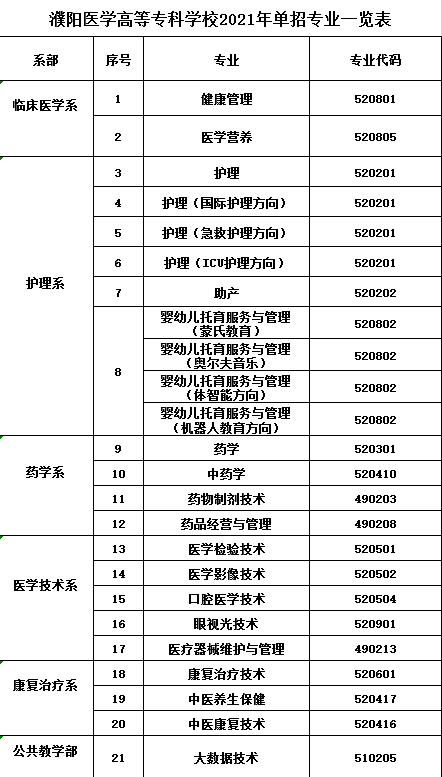 濮阳医学高等专科学校2021年单招专业一览表

| 系部 | 序号 | 专业 | 专业代码 |
|---|---|---|---|
| 临床医学系 | 1 | 健康管理 | 520801 |
| | 2 | 医学营养 | 520805 |
| 护理系 | 3 | 护理 | 520201 |
| | 4 | 护理（国际护理方向） | 520201 |
| | 5 | 护理（急救护理方向） | 520201 |
| | 6 | 护理（ICU护理方向） | 520201 |
| | 7 | 助产 | 520202 |
| | 8 | 婴幼儿托育服务与管理（蒙氏教育） | 520802 |
| | | 婴幼儿托育服务与管理（奥尔夫音乐） | 520802 |
| | | 婴幼儿托育服务与管理（体智能方向） | 520802 |
| | | 婴幼儿托育服务与管理（机器人教育方向） | 520802 |
| 药学系 | 9 | 药学 | 520301 |
| | 10 | 中药学 | 520410 |
| | 11 | 药物制剂技术 | 490203 |
| | 12 | 药品经营与管理 | 490208 |
| 医学技术系 | 13 | 医学检验技术 | 520501 |
| | 14 | 医学影像技术 | 520502 |
| | 15 | 口腔医学技术 | 520504 |
| | 16 | 眼视光技术 | 520901 |
| | 17 | 医疗器械维护与管理 | 490213 |
| 康复治疗系 | 18 | 康复治疗技术 | 520601 |
| | 19 | 中医养生保健 | 520417 |
| | 20 | 中医康复技术 | 520416 |
| 公共教学部 | 21 | 大数据技术 | 510205 |